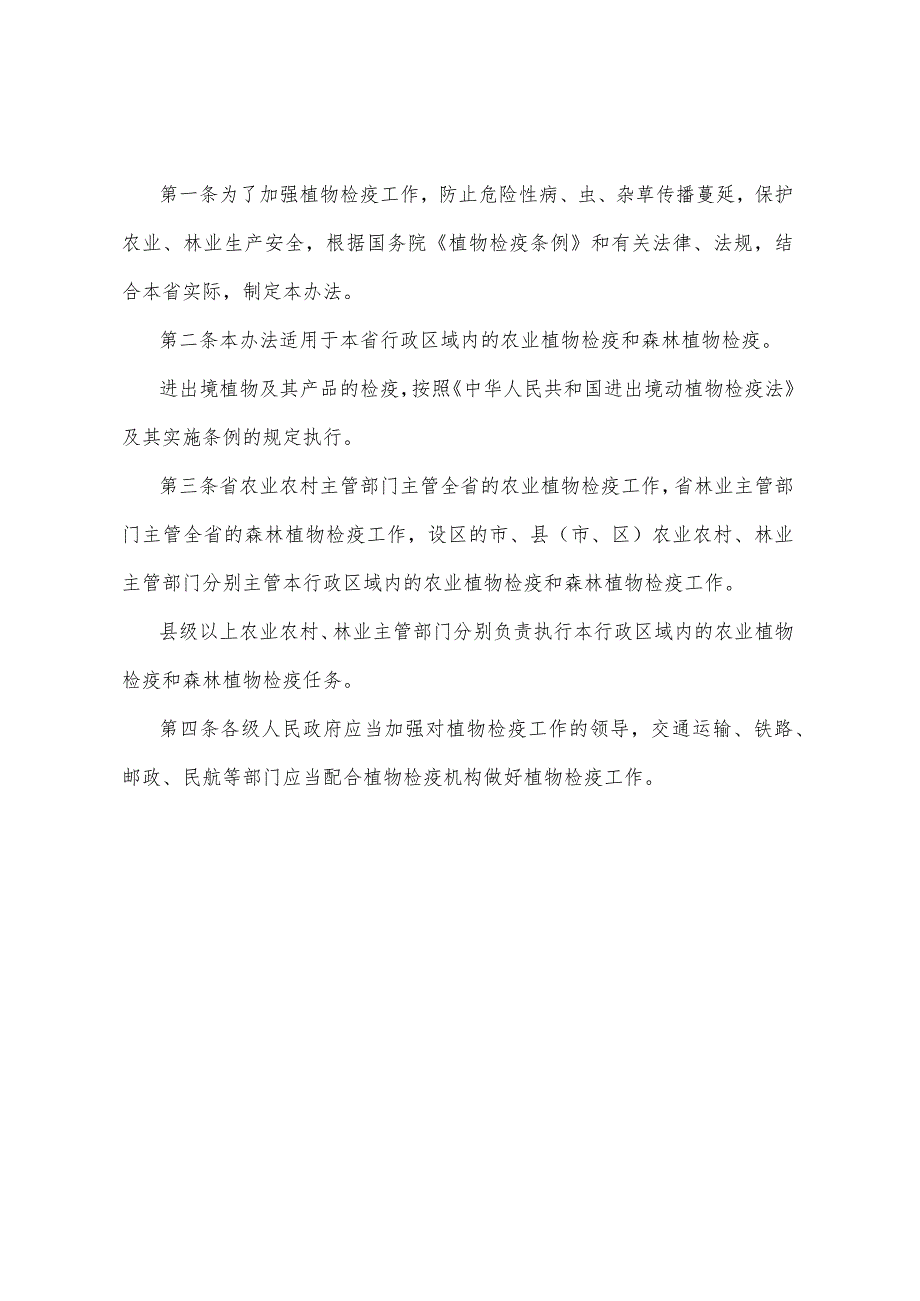 第一条为了加强植物检疫工作，防止危险性病、虫、杂草传播蔓延，保护农业、林业生产安全，根据国务院《植物检疫条例》和有关法律、法规，结合本省实际，制定本办法。

第二条本办法适用于本省行政区域内的农业植物检疫和森林植物检疫。

进出境植物及其产品的检疫，按照《中华人民共和国进出境动植物检疫法》及其实施条例的规定执行。

第三条省农业农村主管部门主管全省的农业植物检疫工作，省林业主管部门主管全省的森林植物检疫工作，设区的市、县（市、区）农业农村、林业主管部门分别主管本行政区域内的农业植物检疫和森林植物检疫工作。

县级以上农业农村、林业主管部门分别负责执行本行政区域内的农业植物检疫和森林植物检疫任务。

第四条各级人民政府应当加强对植物检疫工作的领导，交通运输、铁路、邮政、民航等部门应当配合植物检疫机构做好植物检疫工作。